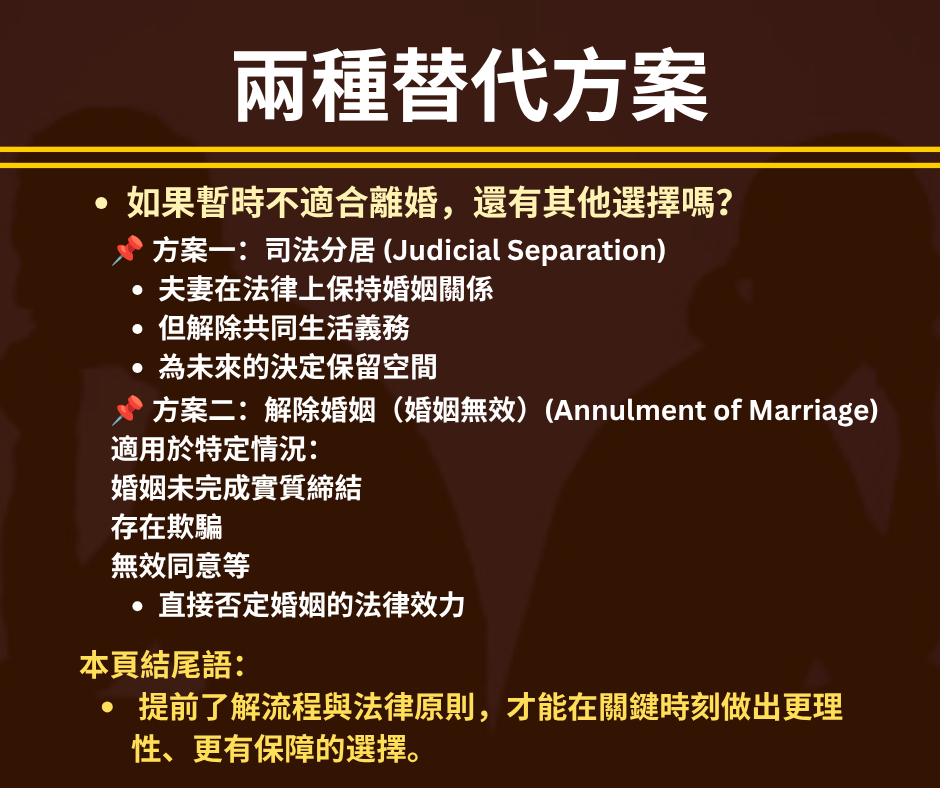 兩種替代方案

• 如果暫時不適合離婚，還有其他選擇嗎？

📌 方案一：司法分居 (Judicial Separation)

• 夫妻在法律上保持婚姻關係
• 但解除共同生活義務
• 為未來的決定保留空間

📌 方案二：解除婚姻（婚姻無效）(Annulment of Marriage)

適用於特定情況：
婚姻未完成實質締結
存在欺騙
無效同意等

• 直接否定婚姻的法律效力

本頁結尾語：

• 提前了解流程與法律原則，才能在關鍵時刻做出更理性、更有保障的選擇。